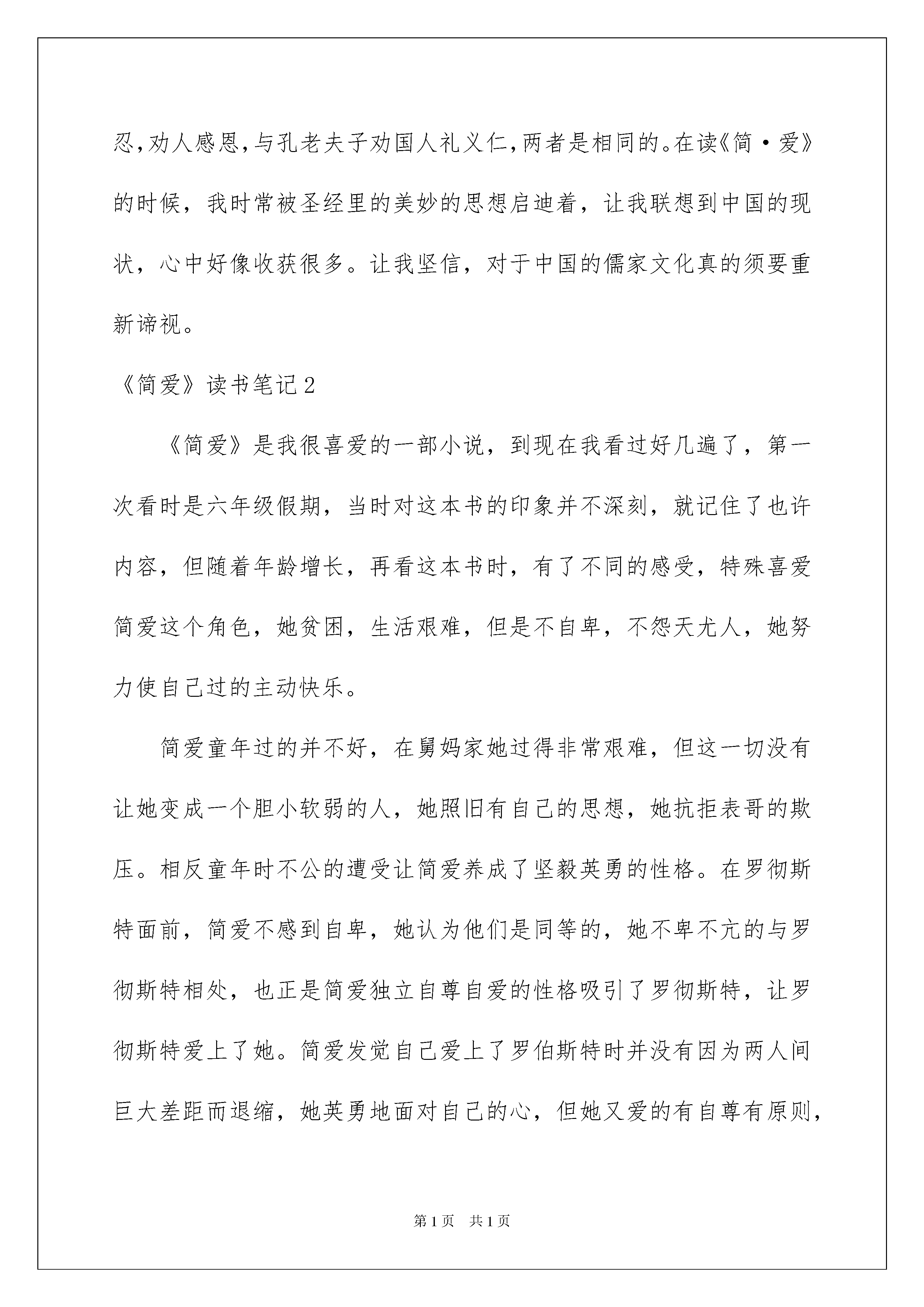 忍,劝人感恩,与孔老夫子劝国人礼义仁,两者是相同的。在读《简·爱》的时候，我时常被圣经里的美妙的思想启迪着，让我联想到中国的现状，心中好像收获很多。让我坚信，对于中国的儒家文化真的须要重新谛视。

《简爱》读书笔记2

《简爱》是我很喜爱的一部小说，到现在我看过好几遍了，第一次看时是六年级假期，当时对这本书的印象并不深刻，就记住了也许内容，但随着年龄增长，再看这本书时，有了不同的感受，特殊喜爱简爱这个角色，她贫困，生活艰难，但是不自卑，不怨天尤人，她努力使自己过的主动快乐。

简爱童年过的并不好，在舅妈家她过得非常艰难，但这一切没有让她变成一个胆小软弱的人，她照旧有自己的思想，她抗拒表哥的欺压。相反童年时不公的遭受让简爱养成了坚毅英勇的性格。在罗彻斯特面前，简爱不感到自卑，她认为他们是同等的，她不卑不亢的与罗彻斯特相处，也正是简爱独立自尊自爱的性格吸引了罗彻斯特，让罗彻斯特爱上了她。简爱发觉自己爱上了罗伯斯特时并没有因为两人间巨大差距而退缩，她英勇地面对自己的心，但她又爱的有自尊有原则，

第1页　共1页